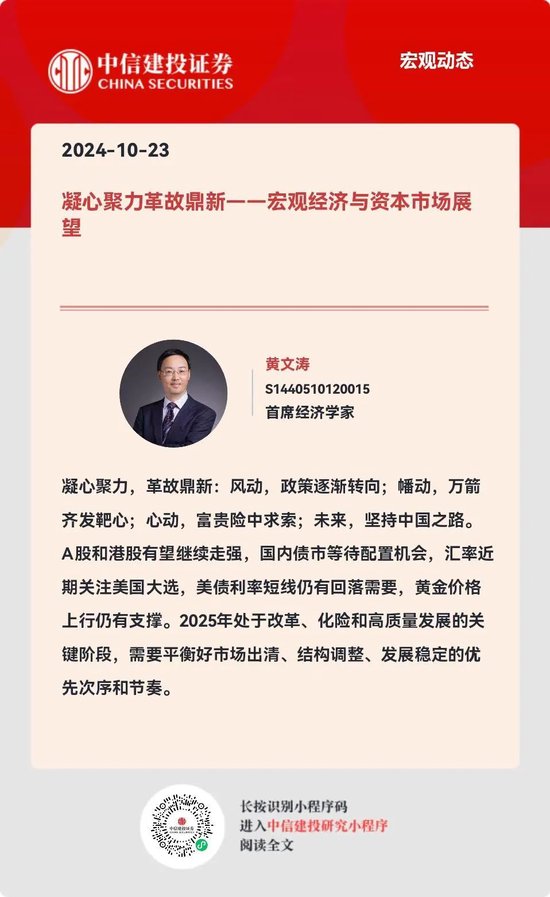 中信建投证券
CHINA SECURITIES

宏观动态

2024-10-23

凝心聚力革故鼎新——宏观经济与资本市场展望

黄文涛
S1440510120015
首席经济学家

凝心聚力，革故鼎新：风动，政策逐渐转向；幡动，万箭齐发靶心；心动，富贵险中求索；未来，坚持中国之路。A股和港股有望继续走强，国内债市等待配置机会，汇率近期关注美国大选，美债利率短线仍有回落需要，黄金价格上行仍有支撑。2025年处于改革、化险和高质量发展的关键阶段，需要平衡好市场出清、结构调整、发展稳定的优先次序和节奏。

长按识别小程序码
进入中信建投研究小程序
阅读全文